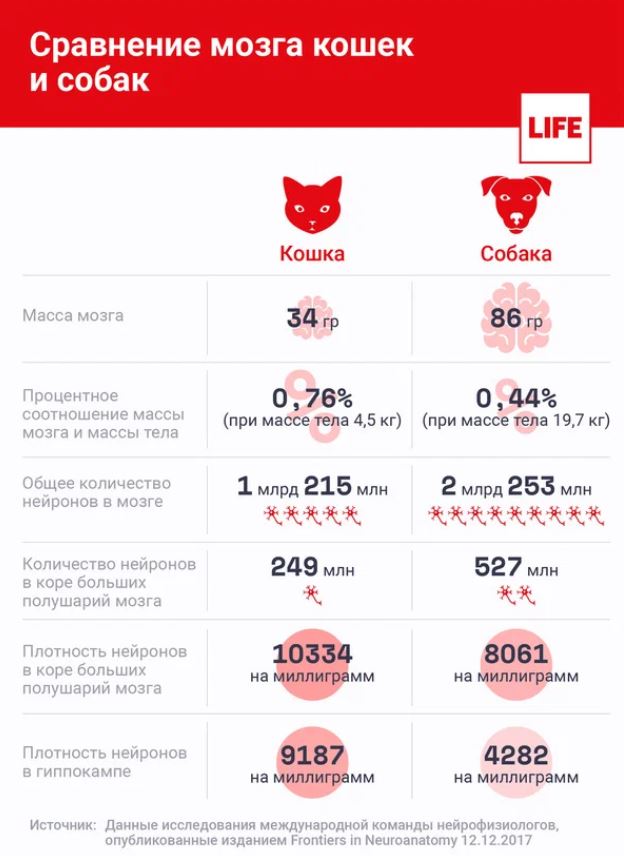 Сравнение мозга кошек и собак

LIFE

| | Кошка | Собака |
|---|---|---|
| Масса мозга | 34 гр | 86 гр |
| Процентное соотношение массы мозга и массы тела | 0,76% (при массе тела 4,5 кг) | 0,44% (при массе тела 19,7 кг) |
| Общее количество нейронов в мозге | 1 млрд 215 млн | 2 млрд 253 млн |
| Количество нейронов в коре больших полушарий мозга | 249 млн | 527 млн |
| Плотность нейронов в коре больших полушарий мозга | 10334 на миллиграмм | 8061 на миллиграмм |
| Плотность нейронов в гиппокампе | 9187 на миллиграмм | 4282 на миллиграмм |

Источник: Данные исследования международной команды нейрофизиологов, опубликованные изданием Frontiers in Neuroanatomy 12.12.2017